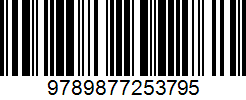 9789877253795